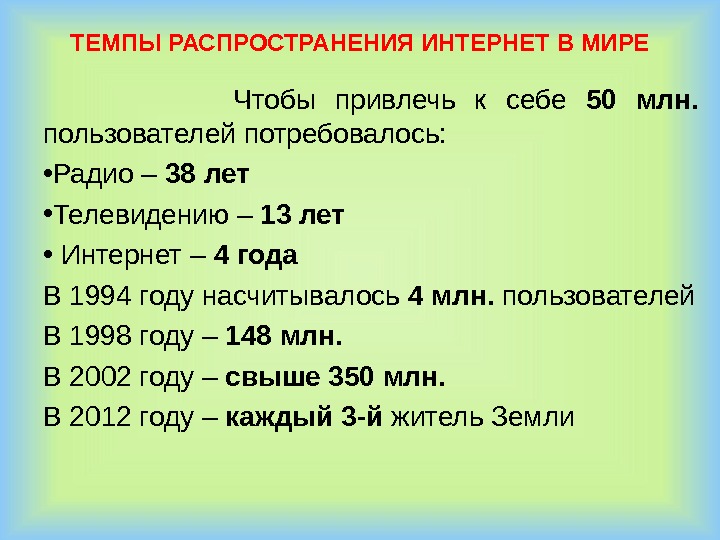 ТЕМПЫ РАСПРОСТРАНЕНИЯ ИНТЕРНЕТ В МИРЕ

Чтобы привлечь к себе 50 млн. пользователей потребовалось:

• Радио – 38 лет

• Телевидению – 13 лет

• Интернет – 4 года

В 1994 году насчитывалось 4 млн. пользователей

В 1998 году – 148 млн.

В 2002 году – свыше 350 млн.

В 2012 году – каждый 3-й житель Земли